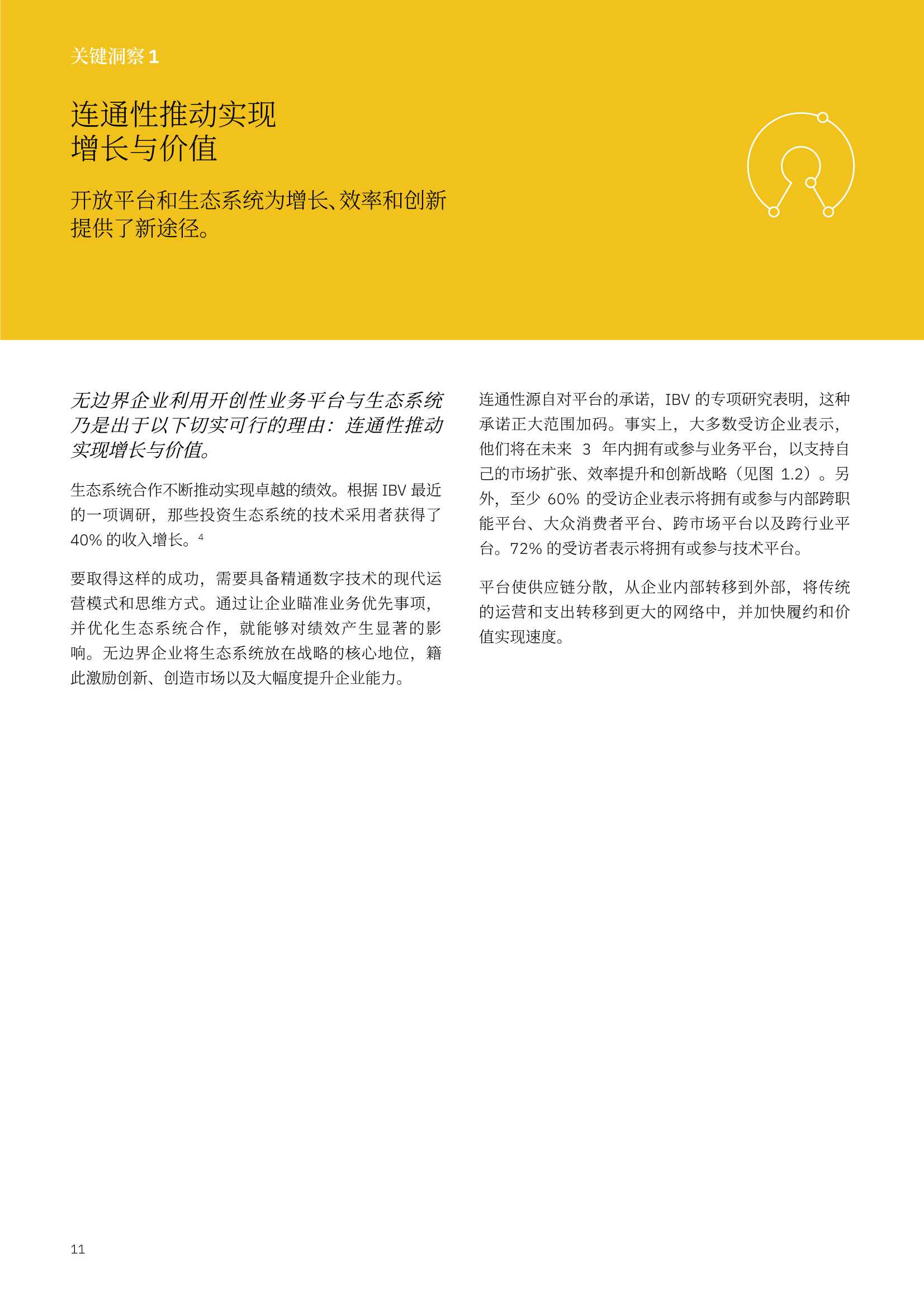 关键洞察 1

连通性推动实现增长与价值

开放平台和生态系统为增长、效率和创新提供了新途径。

无边界企业利用开创性业务平台与生态系统乃是出于以下切实可行的理由：连通性推动实现增长与价值。

生态系统合作不断推动实现卓越的绩效。根据 IBV 最近的一项调研，那些投资生态系统的技术采用者获得了 40% 的收入增长。$^4$

要取得这样的成功，需要具备精通数字技术的现代运营模式和思维方式。通过让企业瞄准业务优先事项，并优化生态系统合作，就能够对绩效产生显著的影响。无边界企业将生态系统放在战略的核心地位，籍此激励创新、创造市场以及大幅度提升企业能力。

连通性源自对平台的承诺，IBV 的专项研究表明，这种承诺正大范围加码。事实上，大多数受访企业表示，他们将在未来 3 年内拥有或参与业务平台，以支持自己的市场扩张、效率提升和创新战略（见图 1.2）。另外，至少 60% 的受访企业表示将拥有或参与内部跨职能平台、大众消费者平台、跨市场平台以及跨行业平台。72% 的受访者表示将拥有或参与技术平台。

平台使供应链分散，从企业内部转移到外部，将传统的运营和支出转移到更大的网络中，并加快履约和价值实现速度。

11